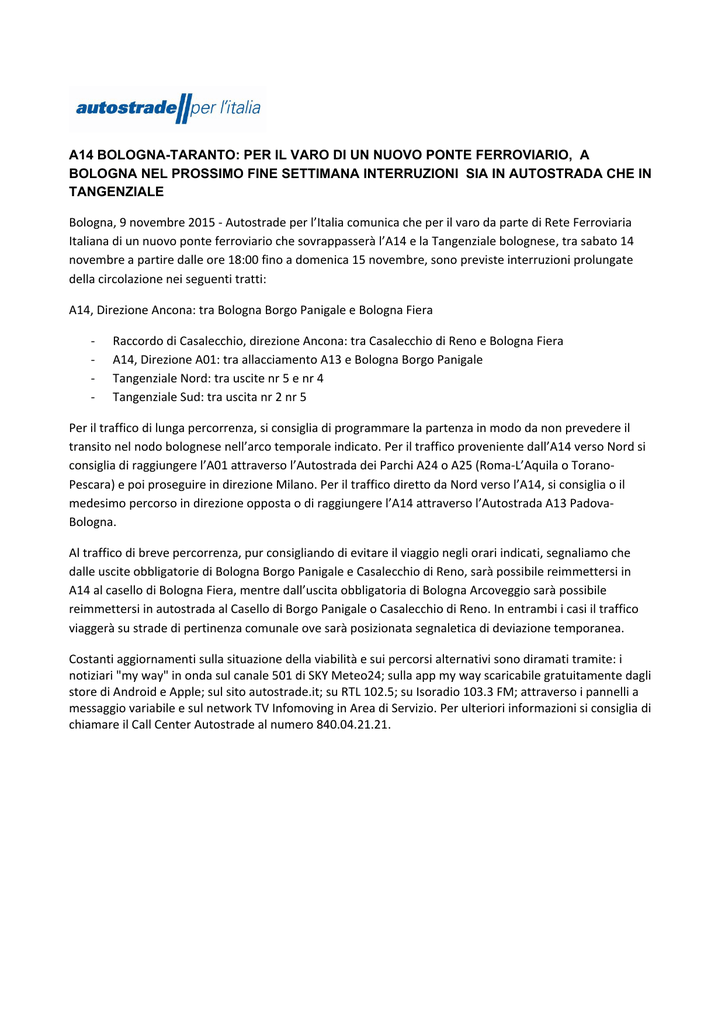 autostrade per l'italia

A14 BOLOGNA-TARANTO: PER IL VARO DI UN NUOVO PONTE FERROVIARIO, A BOLOGNA NEL PROSSIMO FINE SETTIMANA INTERRUZIONI SIA IN AUTOSTRADA CHE IN TANGENZIALE

Bologna, 9 novembre 2015 - Autostrade per l'Italia comunica che per il varo da parte di Rete Ferroviaria Italiana di un nuovo ponte ferroviario che sovrappasserà l'A14 e la Tangenziale bolognese, tra sabato 14 novembre a partire dalle ore 18:00 fino a domenica 15 novembre, sono previste interruzioni prolungate della circolazione nei seguenti tratti:

A14, Direzione Ancona: tra Bologna Borgo Panigale e Bologna Fiera

- Raccordo di Casalecchio, direzione Ancona: tra Casalecchio di Reno e Bologna Fiera
- A14, Direzione A01: tra allacciamento A13 e Bologna Borgo Panigale
- Tangenziale Nord: tra uscite nr 5 e nr 4
- Tangenziale Sud: tra uscita nr 2 nr 5

Per il traffico di lunga percorrenza, si consiglia di programmare la partenza in modo da non prevedere il transito nel nodo bolognese nell'arco temporale indicato. Per il traffico proveniente dall'A14 verso Nord si consiglia di raggiungere l'A01 attraverso l'Autostrada dei Parchi A24 o A25 (Roma-L'Aquila o Torano-Pescara) e poi proseguire in direzione Milano. Per il traffico diretto da Nord verso l'A14, si consiglia o il medesimo percorso in direzione opposta o di raggiungere l'A14 attraverso l'Autostrada A13 Padova-Bologna.

Al traffico di breve percorrenza, pur consigliando di evitare il viaggio negli orari indicati, segnaliamo che dalle uscite obbligatorie di Bologna Borgo Panigale e Casalecchio di Reno, sarà possibile reimmettersi in A14 al casello di Bologna Fiera, mentre dall'uscita obbligatoria di Bologna Arcoveggio sarà possibile reimmettersi in autostrada al Casello di Borgo Panigale o Casalecchio di Reno. In entrambi i casi il traffico viaggerà su strade di pertinenza comunale ove sarà posizionata segnaletica di deviazione temporanea.

Costanti aggiornamenti sulla situazione della viabilità e sui percorsi alternativi sono diramati tramite: i notiziari "my way" in onda sul canale 501 di SKY Meteo24; sulla app my way scaricabile gratuitamente dagli store di Android e Apple; sul sito autostrade.it; su RTL 102.5; su Isoradio 103.3 FM; attraverso i pannelli a messaggio variabile e sul network TV Infomoving in Area di Servizio. Per ulteriori informazioni si consiglia di chiamare il Call Center Autostrade al numero 840.04.21.21.